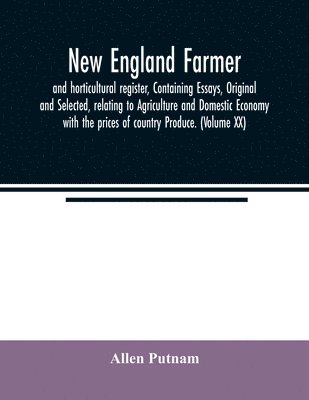 New England Farmer

and horticultural register, Containing Essays, Original and Selected, relating to Agriculture and Domestic Economy with the prices of country Produce. (Volume XX)

Allen Putnam